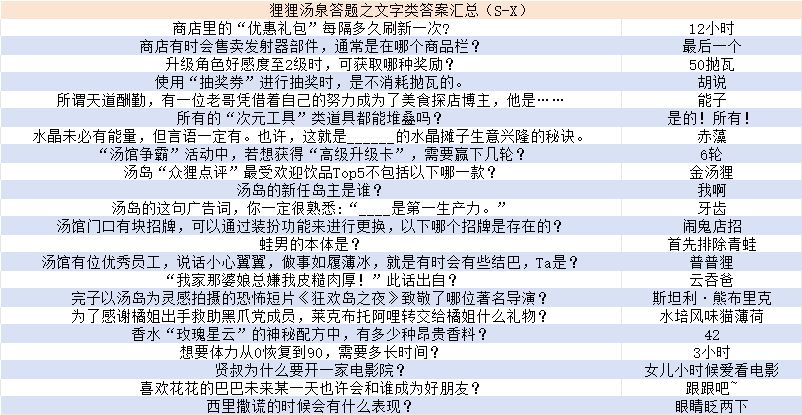 | 狸狸汤泉答题之文字类答案汇总（S-X） | |
|---|---|
| 商店里的“优惠礼包”每隔多久刷新一次? | 12小时 |
| 商店有时会售卖发射器部件，通常是在哪个商品栏？ | 最后一个 |
| 升级角色好感度至2级时，可获取哪种奖励？ | 50抛瓦 |
| 使用“抽奖券”进行抽奖时，是不消耗抛瓦的。 | 胡说 |
| 所谓天道酬勤，有一位老哥凭借着自己的努力成为了美食探店博主，他是…… | 能子 |
| 所有的“次元工具”类道具都能堆叠吗？ | 是的！所有！ |
| 水晶未必有能量，但言语一定有。也许，这就是____的水晶摊子生意兴隆的秘诀。 | 赤藻 |
| “汤馆争霸”活动中，若想获得“高级升级卡”，需要赢下几轮？ | 6轮 |
| 汤岛“众狸点评”最受欢迎饮品Top5不包括以下哪一款？ | 金汤狸 |
| 汤岛的新任岛主是谁？ | 我啊 |
| 汤岛的这句广告词，你一定很熟悉：“____是第一生产力。” | 牙齿 |
| 汤馆门口有块招牌，可以通过装扮功能来进行更换，以下哪个招牌是存在的？ | 闹鬼店招 |
| 蛙男的本体是？ | 首先排除青蛙 |
| 汤馆有位优秀员工，说话小心翼翼，做事如履薄冰，就是有时会有些结巴，Ta是？ | 普普狸 |
| “我家那婆娘总嫌我皮糙肉厚！”此话出自？ | 云吞爸 |
| 完子以汤岛为灵感拍摄的恐怖短片《狂欢岛之夜》致敬了哪位著名导演？ | 斯坦利·熊布里克 |
| 为了感谢橘姐出手救助黑爪党成员，莱克布托阿哩转交给橘姐什么礼物？ | 水培风味猫薄荷 |
| 香水“玫瑰星云”的神秘配方中，有多少种昂贵香料？ | 42 |
| 想要体力从0恢复到90，需要多长时间？ | 3小时 |
| 贤叔为什么要开一家电影院？ | 女儿小时候爱看电影 |
| 喜欢花花的巴巴未来某一天也许会和谁成为好朋友？ | 跟跟吧~ |
| 西里撒谎的时候会有什么表现？ | 眼睛眨两下 |